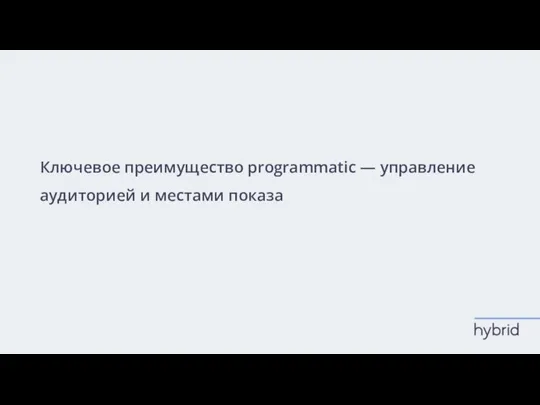 Ключевое преимущество programmatic — управление аудиторией и местами показа

hybrid